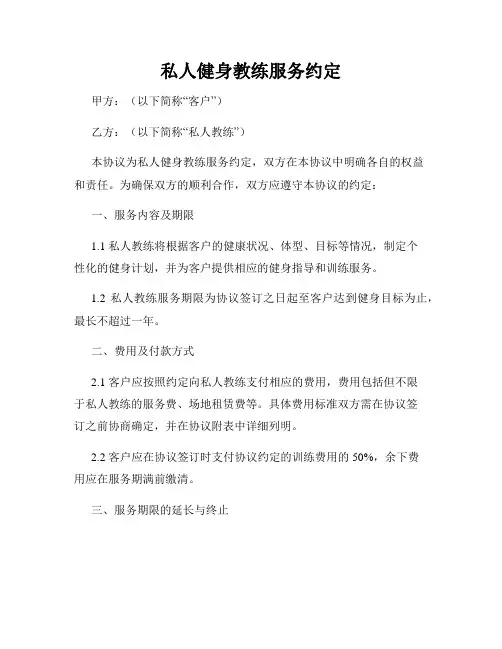 私人健身教练服务约定

甲方：（以下简称“客户”）

乙方：（以下简称“私人教练”）

本协议为私人健身教练服务约定，双方在本协议中明确各自的权益和责任。为确保双方的顺利合作，双方应遵守本协议的约定：

一、服务内容及期限

1.1 私人教练将根据客户的健康状况、体型、目标等情况，制定个性化的健身计划，并为客户提供相应的健身指导和训练服务。

1.2 私人教练服务期限为协议签订之日起至客户达到健身目标为止，最长不超过一年。

二、费用及付款方式

2.1 客户应按照约定向私人教练支付相应的费用，费用包括但不限于私人教练的服务费、场地租赁费等。具体费用标准双方需在协议签订之前协商确定，并在协议附表中详细列明。

2.2 客户应在协议签订时支付协议约定的训练费用的 50%，余下费用应在服务期满前缴清。

三、服务期限的延长与终止